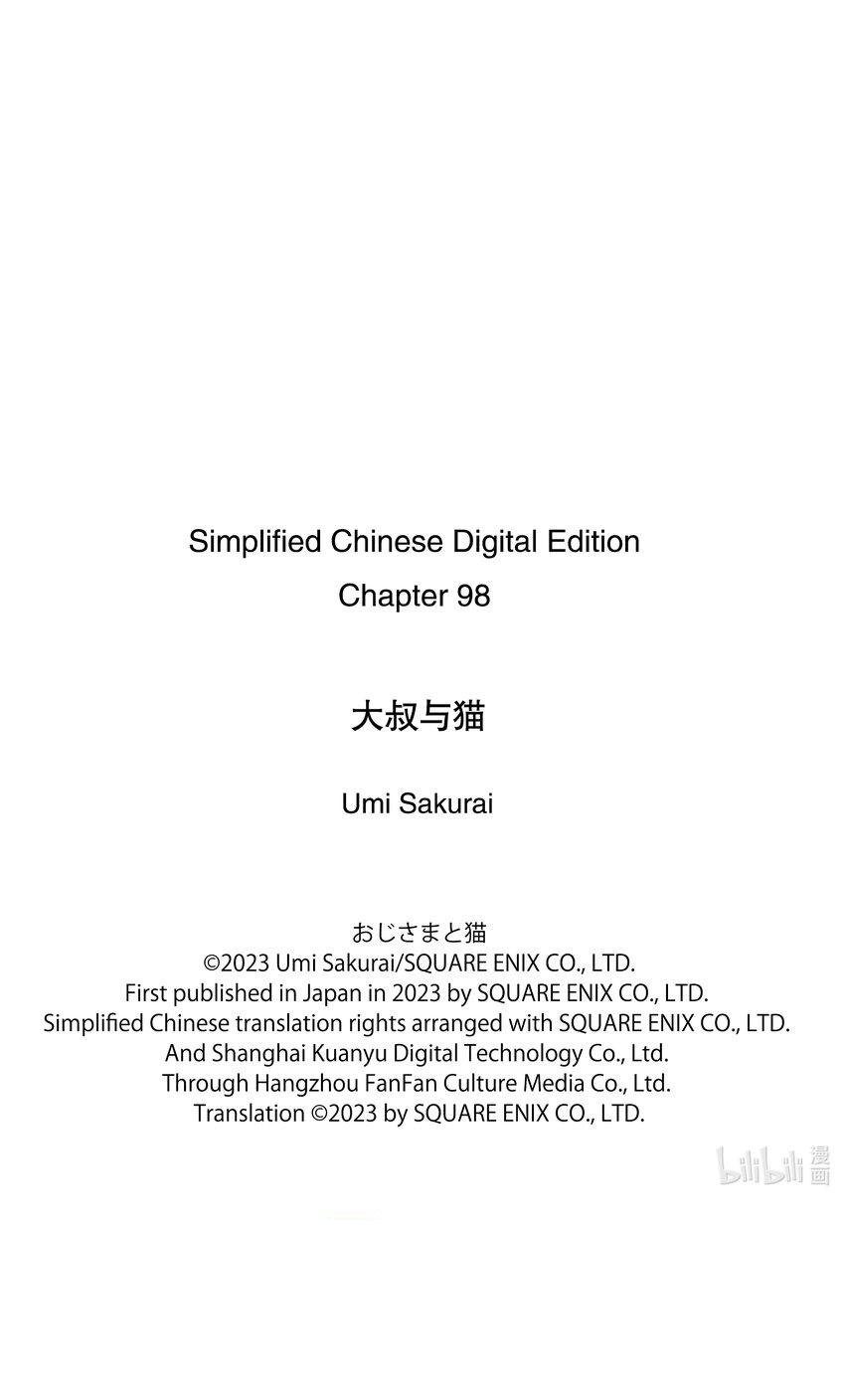 Simplified Chinese Digital Edition
Chapter 98

大叔与猫

Umi Sakurai

おじさまと猫
©2023 Umi Sakurai/SQUARE ENIX CO., LTD.
First published in Japan in 2023 by SQUARE ENIX CO., LTD.
Simplified Chinese translation rights arranged with SQUARE ENIX CO., LTD.
And Shanghai Kuanyu Digital Technology Co., Ltd.
Through Hangzhou FanFan Culture Media Co., Ltd.
Translation ©2023 by SQUARE ENIX CO., LTD.

bilibili漫画